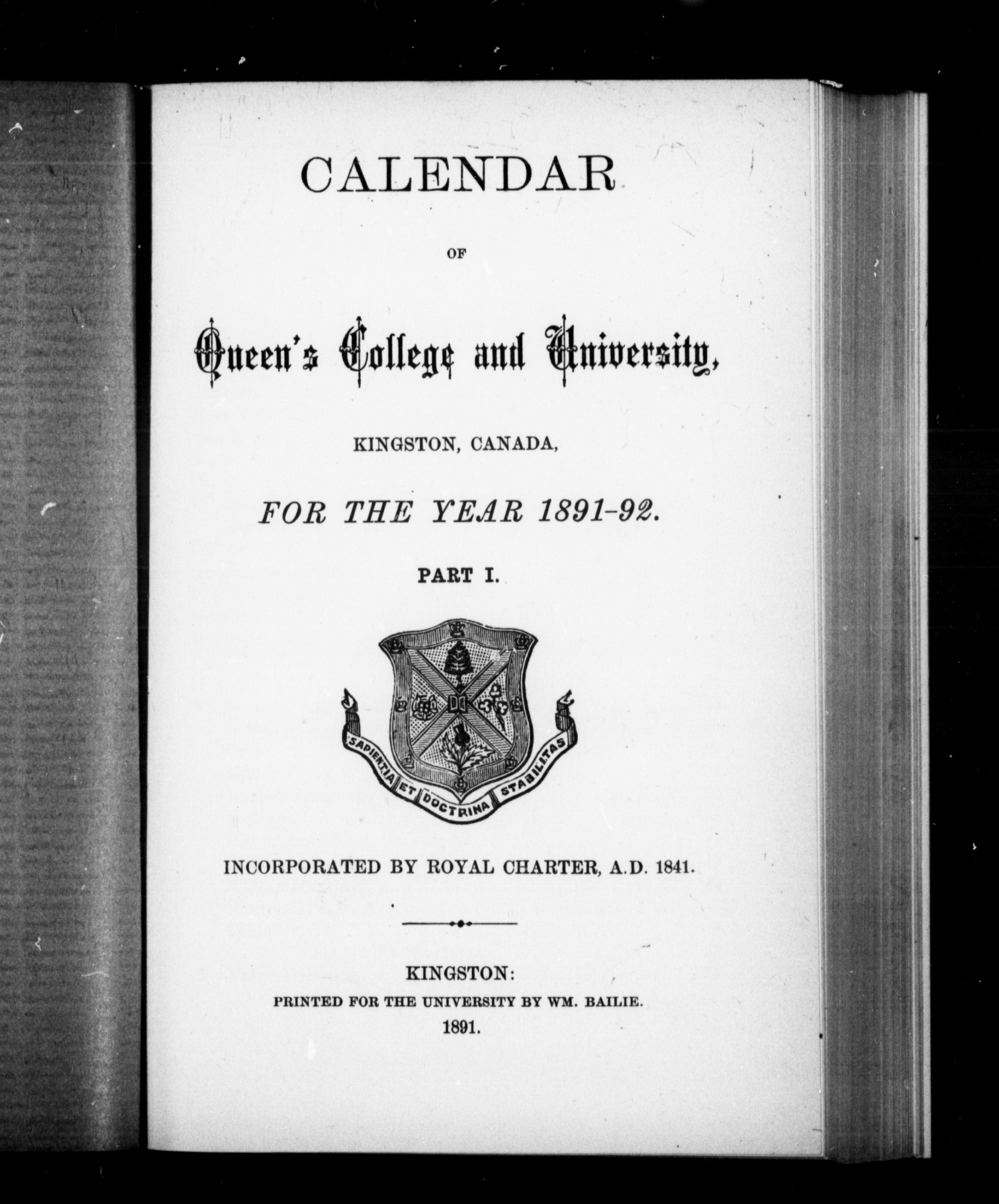 CALENDAR

OF

Queen's College and University,

KINGSTON, CANADA,

FOR THE YEAR 1891-92.

PART I.

SAPIENTIA ET DOCTRINA STABILITAS

INCORPORATED BY ROYAL CHARTER, A.D. 1841.

KINGSTON:
PRINTED FOR THE UNIVERSITY BY WM. BAILIE.
1891.